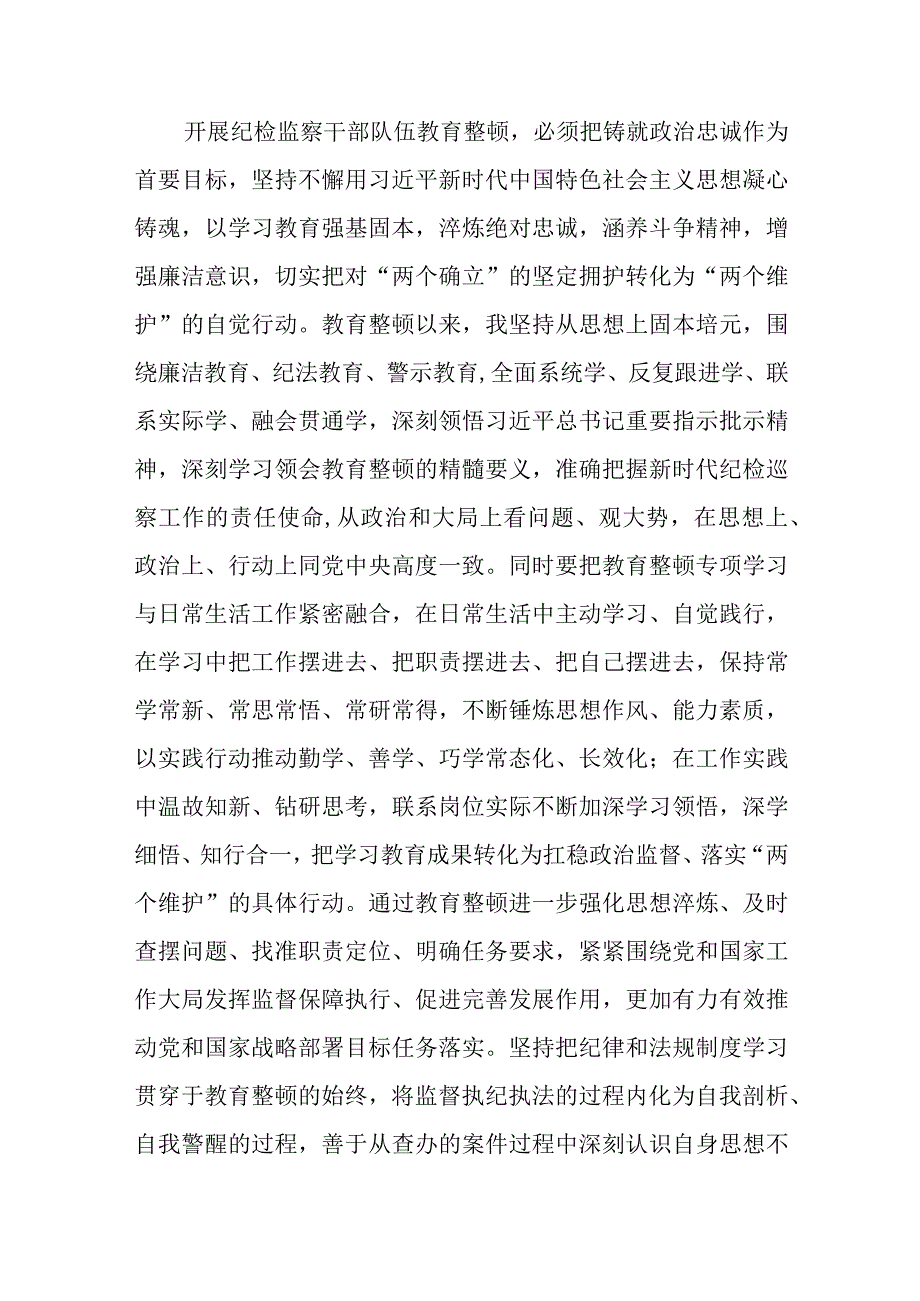 开展纪检监察干部队伍教育整顿，必须把铸就政治忠诚作为首要目标，坚持不懈用习近平新时代中国特色社会主义思想凝心铸魂，以学习教育强基固本，淬炼绝对忠诚，涵养斗争精神，增强廉洁意识，切实把对“两个确立”的坚定拥护转化为“两个维护”的自觉行动。教育整顿以来，我坚持从思想上固本培元，围绕廉洁教育、纪法教育、警示教育,全面系统学、反复跟进学、联系实际学、融会贯通学，深刻领悟习近平总书记重要指示批示精神，深刻学习领会教育整顿的精髓要义，准确把握新时代纪检巡察工作的责任使命,从政治和大局上看问题、观大势，在思想上、政治上、行动上同党中央高度一致。同时要把教育整顿专项学习与日常生活工作紧密融合，在日常生活中主动学习、自觉践行，在学习中把工作摆进去、把职责摆进去、把自己摆进去，保持常学常新、常思常悟、常研常得，不断锤炼思想作风、能力素质，以实践行动推动勤学、善学、巧学常态化、长效化；在工作实践中温故知新、钻研思考，联系岗位实际不断加深学习领悟，深学细悟、知行合一，把学习教育成果转化为扛稳政治监督、落实“两个维护”的具体行动。通过教育整顿进一步强化思想淬炼、及时查摆问题、找准职责定位、明确任务要求，紧紧围绕党和国家工作大局发挥监督保障执行、促进完善发展作用，更加有力有效推动党和国家战略部署目标任务落实。坚持把纪律和法规制度学习贯穿于教育整顿的始终，将监督执纪执法的过程内化为自我剖析、自我警醒的过程，善于从查办的案件过程中深刻认识自身思想不